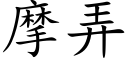 摩弄